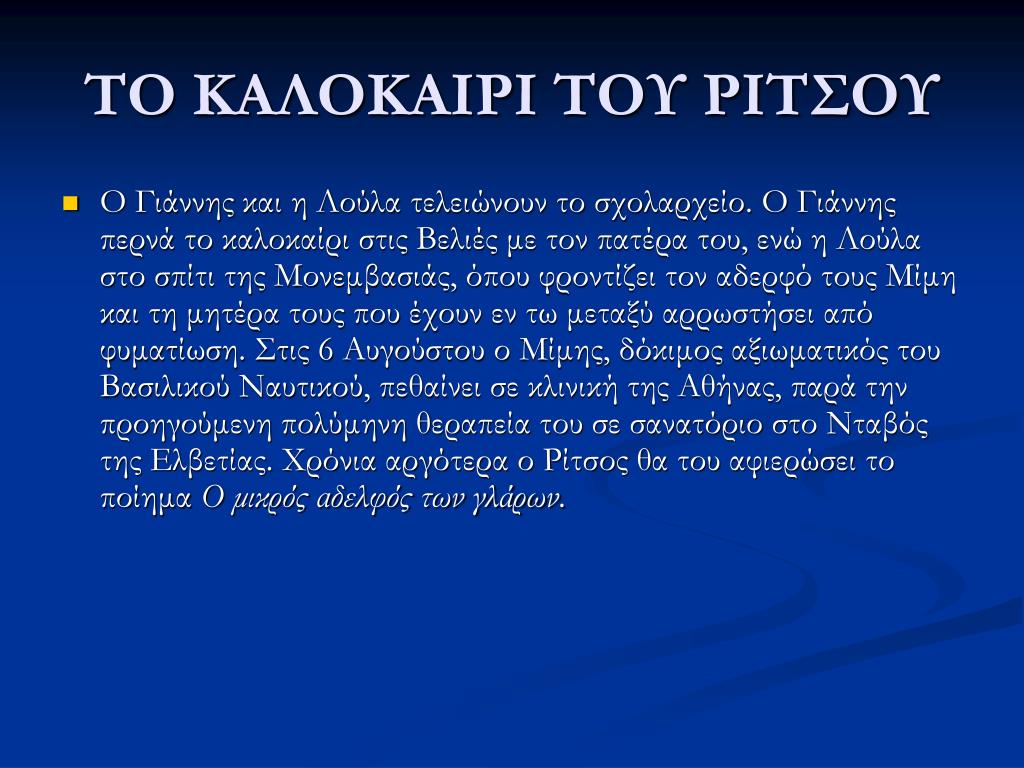 ΤΟ ΚΑΛΟΚΑΙΡΙ ΤΟΥ ΡΙΤΣΟΥ

Ο Γιάννης και η Λούλα τελειώνουν το σχολαρχείο. Ο Γιάννης περνά το καλοκαίρι στις Βελιές με τον πατέρα του, ενώ η Λούλα στο σπίτι της Μονεμβασιάς, όπου φροντίζει τον αδερφό τους Μίμη και τη μητέρα τους που έχουν εν τω μεταξύ αρρωστήσει από φυματίωση. Στις 6 Αυγούστου ο Μίμης, δόκιμος αξιωματικός του Βασιλικού Ναυτικού, πεθαίνει σε κλινική της Αθήνας, παρά την προηγούμενη πολύμηνη θεραπεία του σε σανατόριο στο Νταβός της Ελβετίας. Χρόνια αργότερα ο Ρίτσος θα του αφιερώσει το ποίημα Ο μικρός αδελφός των γλάρων.